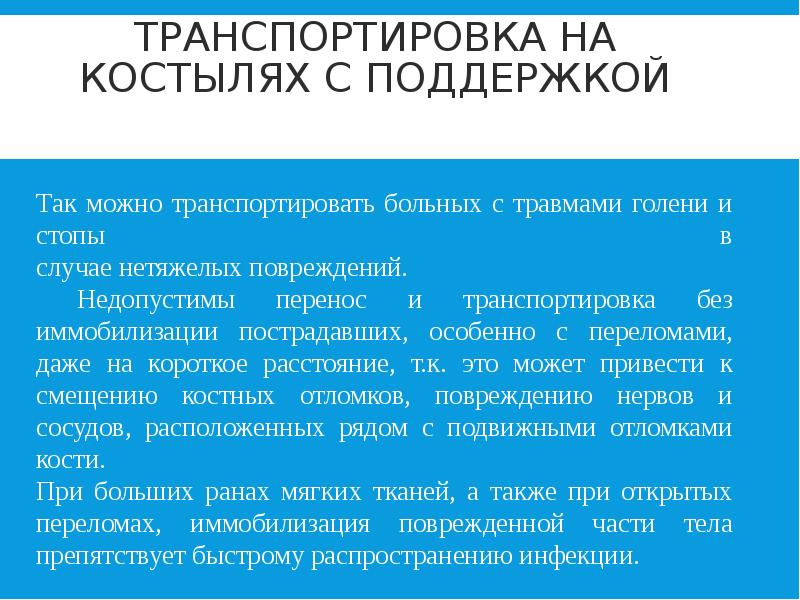 ТРАНСПОРТИРОВКА НА КОСТЫЛЯХ С ПОДДЕРЖКОЙ

Так можно транспортировать больных с травмами голени и стопы в
случае нетяжелых повреждений.

Недопустимы перенос и транспортировка без иммобилизации пострадавших, особенно с переломами, даже на короткое расстояние, т.к. это может привести к смещению костных отломков, повреждению нервов и сосудов, расположенных рядом с подвижными отломками кости.

При больших ранах мягких тканей, а также при открытых переломах, иммобилизация поврежденной части тела препятствует быстрому распространению инфекции.